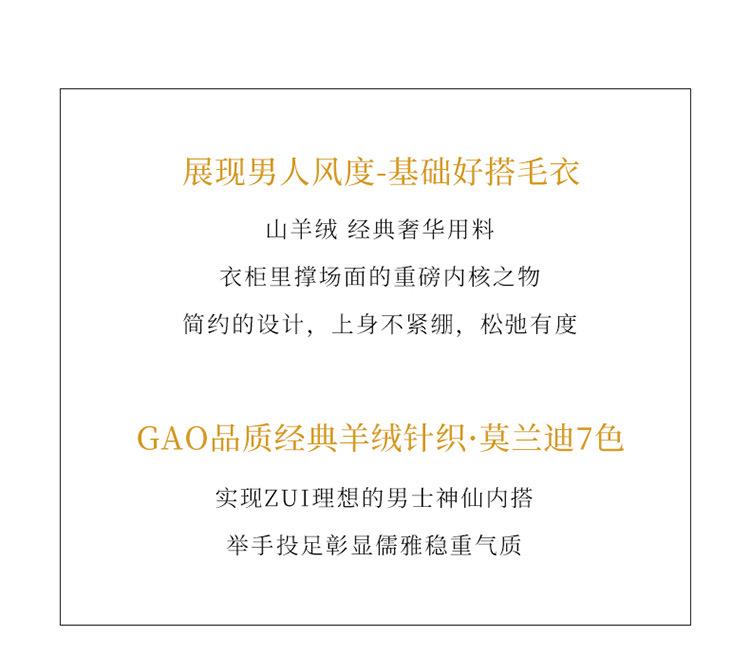 展现男人风度-基础好搭毛衣

山羊绒 经典奢华用料

衣柜里撑场面的重磅内核之物

简约的设计，上身不紧绷，松弛有度

GAO品质经典羊绒针织·莫兰迪7色

实现ZUI理想的男士神仙内搭

举手投足彰显儒雅稳重气质